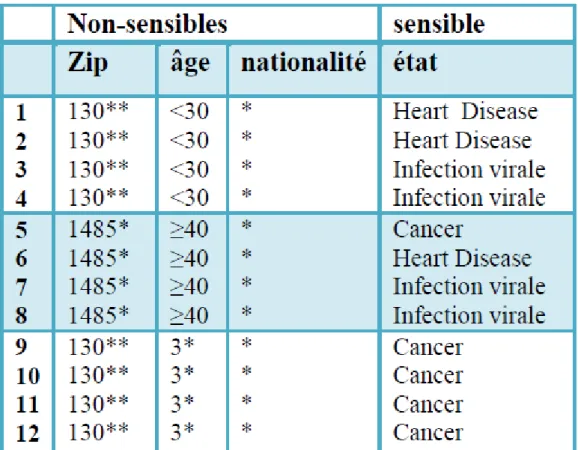 |  | Non-sensibles |  |  | sensible |
|---|---|---|---|---|
|  | Zip | âge | nationalité | état |
| 1 | 130** | <30 | * | Heart Disease |
| 2 | 130** | <30 | * | Heart Disease |
| 3 | 130** | <30 | * | Infection virale |
| 4 | 130** | <30 | * | Infection virale |
| 5 | 1485* | ≥40 | * | Cancer |
| 6 | 1485* | ≥40 | * | Heart Disease |
| 7 | 1485* | ≥40 | * | Infection virale |
| 8 | 1485* | ≥40 | * | Infection virale |
| 9 | 130** | 3* | * | Cancer |
| 10 | 130** | 3* | * | Cancer |
| 11 | 130** | 3* | * | Cancer |
| 12 | 130** | 3* | * | Cancer |